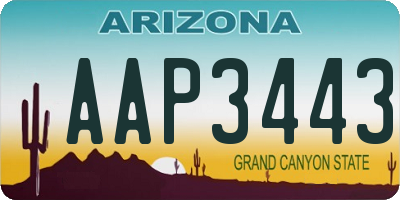 ARIZONA

AAP3443

GRAND CANYON STATE